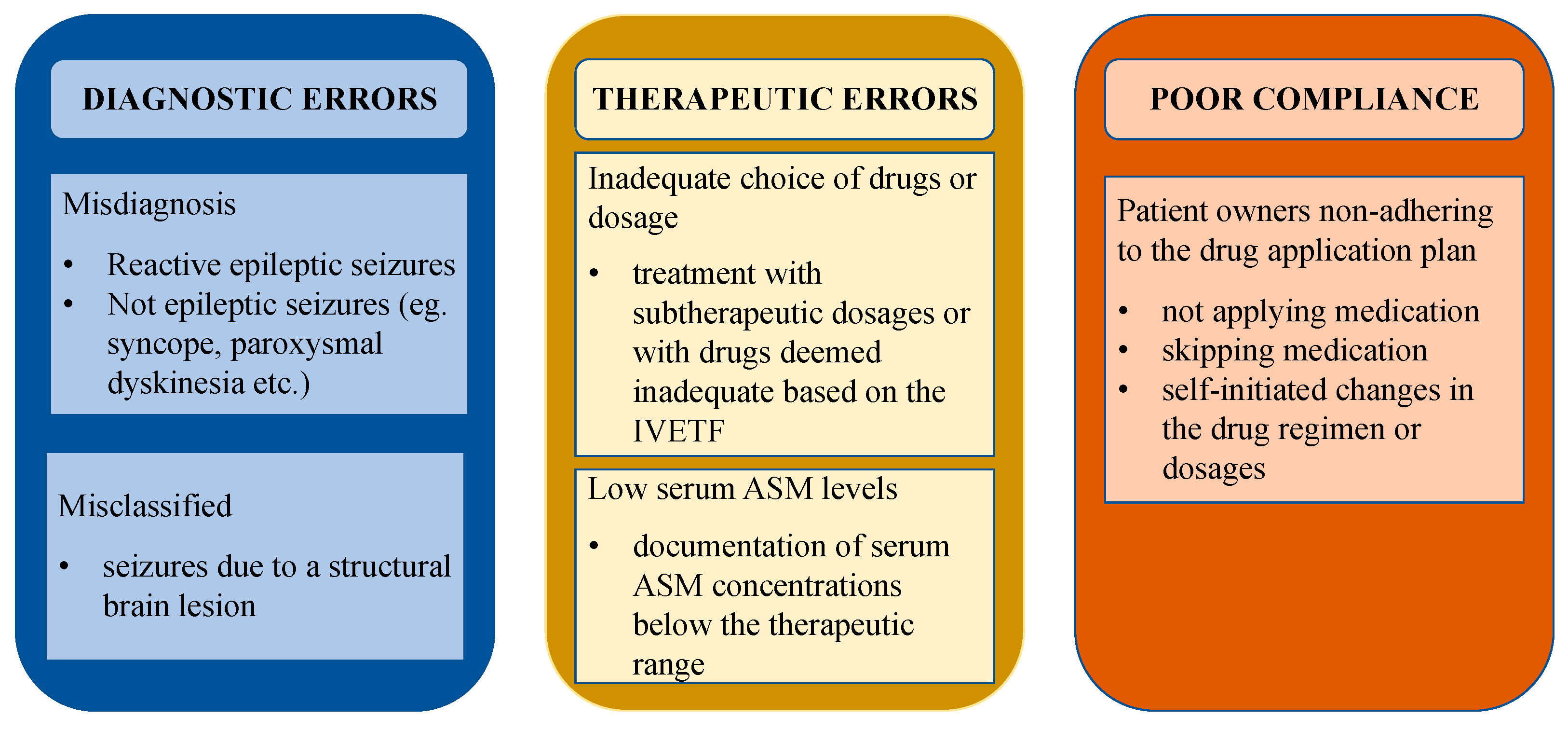 DIAGNOSTIC ERRORS

Misdiagnosis

• Reactive epileptic seizures
• Not epileptic seizures (eg. syncope, paroxysmal dyskinesia etc.)

Misclassified

• seizures due to a structural brain lesion

THERAPEUTIC ERRORS

Inadequate choice of drugs or dosage

• treatment with subtherapeutic dosages or with drugs deemed inadequate based on the IVETF

Low serum ASM levels

• documentation of serum ASM concentrations below the therapeutic range

POOR COMPLIANCE

Patient owners non-adhering to the drug application plan

• not applying medication
• skipping medication
• self-initiated changes in the drug regimen or dosages